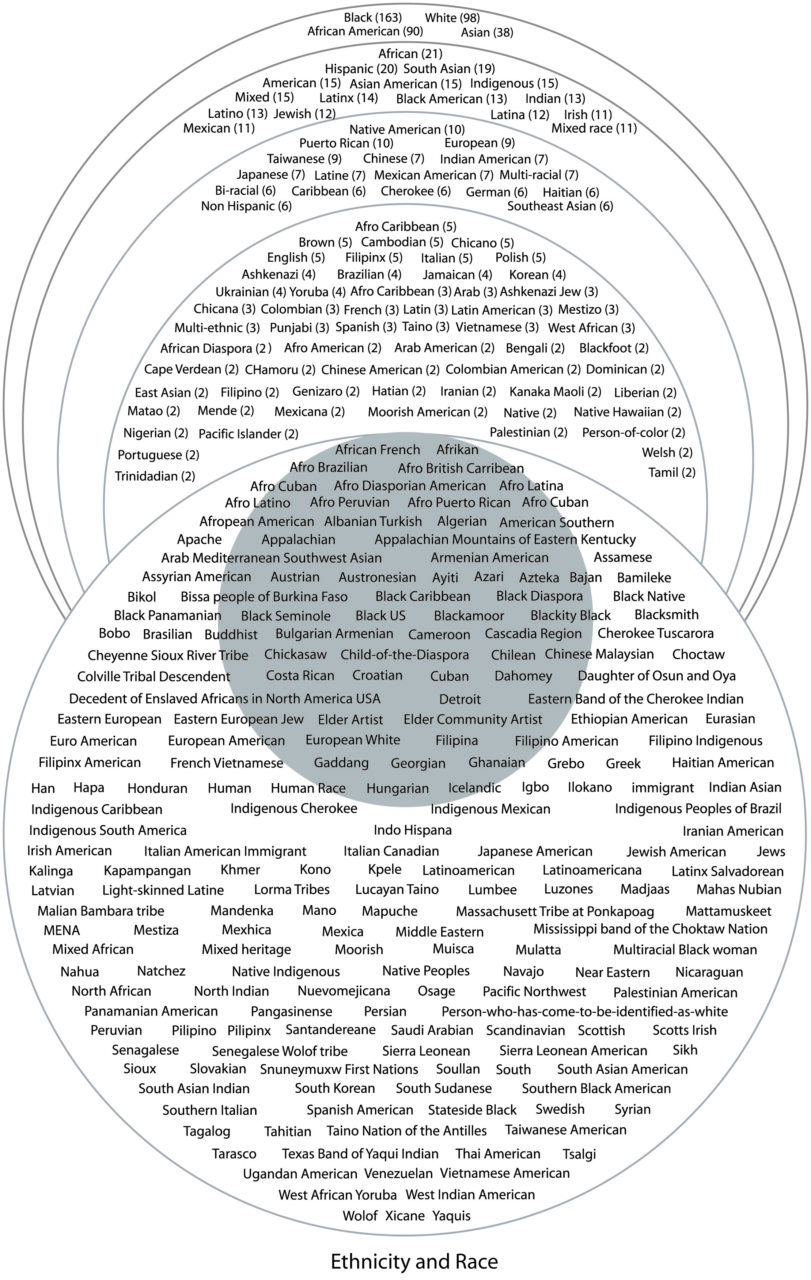 Black (163) White (98)
African American (90) Asian (38)

African (21)
Hispanic (20) South Asian (19)
American (15) Asian American (15) Indigenous (15)
Mixed (15) Latinx (14) Black American (13) Indian (13)
Latino (13) Jewish (12) Latina (12) Irish (11)
Mexican (11) Mixed race (11)

Native American (10)
Puerto Rican (10) European (9)
Taiwanese (9) Chinese (7) Indian American (7)
Japanese (7) Latine (7) Mexican American (7) Multi-racial (7)
Bi-racial (6) Caribbean (6) Cherokee (6) German (6) Haitian (6)
Non Hispanic (6) Southeast Asian (6)

Afro Caribbean (5)
Brown (5) Cambodian (5) Chicano (5)
English (5) Filipinx (5) Italian (5) Polish (5)
Ashkenazi (4) Brazilian (4) Jamaican (4) Korean (4)
Ukrainian (4) Yoruba (4) Afro Caribbean (3) Arab (3) Ashkenazi Jew (3)
Chicana (3) Colombian (3) French (3) Latin (3) Latin American (3) Mestizo (3)
Multi-ethnic (3) Punjabi (3) Spanish (3) Taino (3) Vietnamese (3) West African (3)
African Diaspora (2) Afro American (2) Arab American (2) Bengali (2) Blackfoot (2)
Cape Verdean (2) CHamoru (2) Chinese American (2) Colombian American (2) Dominican (2)
East Asian (2) Filipino (2) Genizaro (2) Hatian (2) Iranian (2) Kanaka Maoli (2) Liberian (2)
Matao (2) Mende (2) Mexicana (2) Moorish American (2) Native (2) Native Hawaiian (2)
Nigerian (2) Pacific Islander (2) Palestinian (2) Person-of-color (2)
Portuguese (2) Welsh (2)
Trinidadian (2) Tamil (2)

African French Afrikan
Afro Brazilian Afro British Carribean
Afro Cuban Afro Diasporian American Afro Latina
Afro Latino Afro Peruvian Afro Puerto Rican Afro Cuban
Afropean American Albanian Turkish Algerian American Southern
Apache Appalachian Appalachian Mountains of Eastern Kentucky
Arab Mediterranean Southwest Asian Armenian American Assamese
Assyrian American Austrian Austronesian Ayiti Azari Azteka Bajan Bamileke
Bikol Bissa people of Burkina Faso Black Caribbean Black Diaspora Black Native
Black Panamanian Black Seminole Black US Blackamoor Blackity Black Blacksmith
Bobo Brasilian Buddhist Bulgarian Armenian Cameroon Cascadia Region Cherokee Tuscarora
Cheyenne Sioux River Tribe Chickasaw Child-of-the-Diaspora Chilean Chinese Malaysian Choctaw
Colville Tribal Descendent Costa Rican Croatian Cuban Dahomey Daughter of Osun and Oya
Decedent of Enslaved Africans in North America USA Detroit Eastern Band of the Cherokee Indian
Eastern European Eastern European Jew Elder Artist Elder Community Artist Ethiopian American Eurasian
Euro American European American European White Filipina Filipino American Filipino Indigenous
Filipinx American French Vietnamese Gaddang Georgian Ghanaian Grebo Greek Haitian American
Han Hapa Honduran Human Human Race Hungarian Icelandic Igbo Ilokano immigrant Indian Asian
Indigenous Caribbean Indigenous Cherokee Indigenous Mexican Indigenous Peoples of Brazil
Indigenous South America Indo Hispana Iranian American
Irish American Italian American Immigrant Italian Canadian Japanese American Jewish American Jews
Kalinga Kapampangan Khmer Kono Kpele Latinoamerican Latinoamericana Latinx Salvadorean
Latvian Light-skinned Latine Lorma Tribes Lucayan Taino Lumbee Luzones Madjaas Mahas Nubian
Malian Bambara tribe Mandenka Mano Mapuche Massachusett Tribe at Ponkapoag Mattamuskeet
MENA Mestiza Mexhica Mexica Middle Eastern Mississippi band of the Choktaw Nation
Mixed African Mixed heritage Moorish Muisca Mulatta Multiracial Black woman
Nahua Natchez Native Indigenous Native Peoples Navajo Near Eastern Nicaraguan
North African North Indian Nuevomejicana Osage Pacific Northwest Palestinian American
Panamanian American Pangasinense Persian Person-who-has-come-to-be-identified-as-white
Peruvian Pilipino Pilipinx Santandereane Saudi Arabian Scandinavian Scottish Scotts Irish
Senagalese Senegalese Wolof tribe Sierra Leonean Sierra Leonean American Sikh
Sioux Slovakian Snuneymuxw First Nations Soullan South South Asian American
South Asian Indian South Korean South Sudanese Southern Black American
Southern Italian Spanish American Stateside Black Swedish Syrian
Tagalog Tahitian Taino Nation of the Antilles Taiwanese American
Tarasco Texas Band of Yaqui Indian Thai American Tsalgi
Ugandan American Venezuelan Vietnamese American
West African Yoruba West Indian American
Wolof Xicane Yaquis

Ethnicity and Race